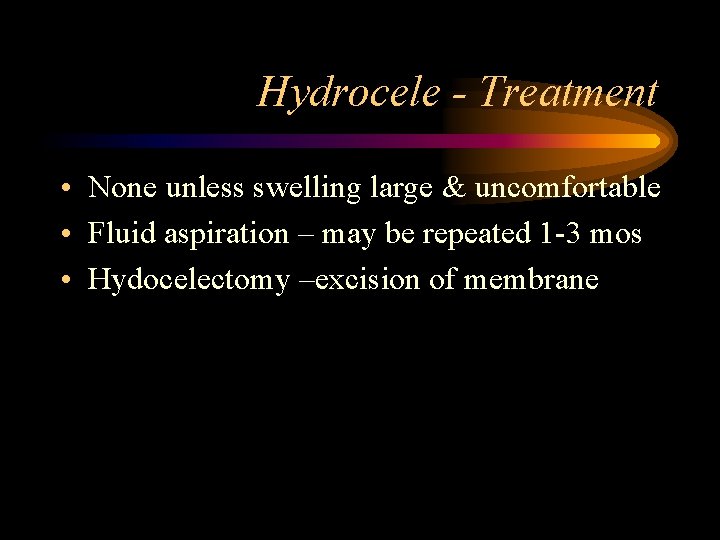 Hydrocele - Treatment

• None unless swelling large & uncomfortable
• Fluid aspiration – may be repeated 1-3 mos
• Hydocelectomy –excision of membrane